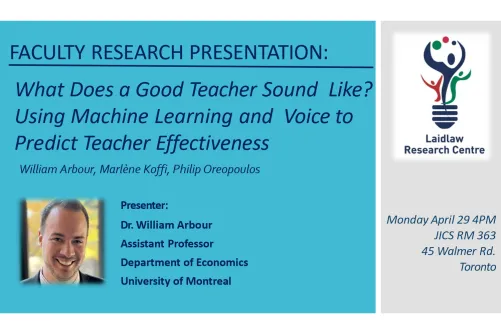 FACULTY RESEARCH PRESENTATION:

What Does a Good Teacher Sound Like? Using Machine Learning and Voice to Predict Teacher Effectiveness

William Arbour, Marlène Koffi, Philip Oreopoulos

Presenter:
Dr. William Arbour
Assistant Professor
Department of Economics
University of Montreal

Laidlaw Research Centre

Monday April 29 4PM
JICS RM 363
45 Walmer Rd.
Toronto